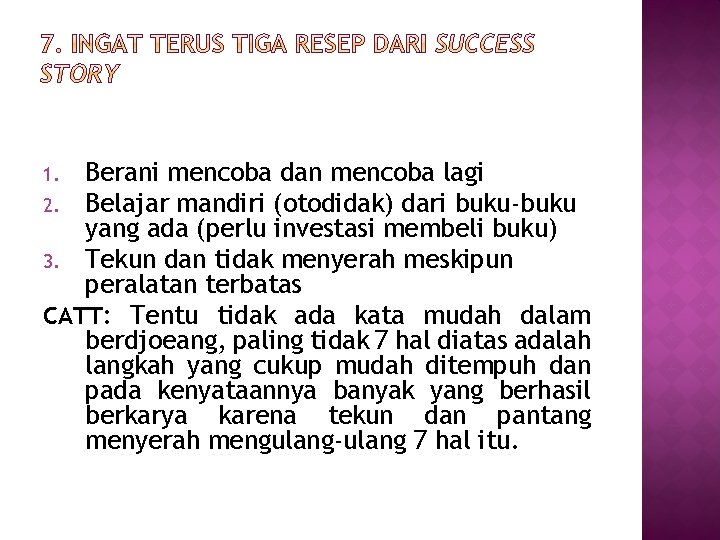 7. INGAT TERUS TIGA RESEP DARI SUCCESS STORY

1. Berani mencoba dan mencoba lagi
2. Belajar mandiri (otodidak) dari buku-buku yang ada (perlu investasi membeli buku)
3. Tekun dan tidak menyerah meskipun peralatan terbatas

CATT: Tentu tidak ada kata mudah dalam berdjoeang, paling tidak 7 hal diatas adalah langkah yang cukup mudah ditempuh dan pada kenyataannya banyak yang berhasil berkarya karena tekun dan pantang menyerah mengulang-ulang 7 hal itu.